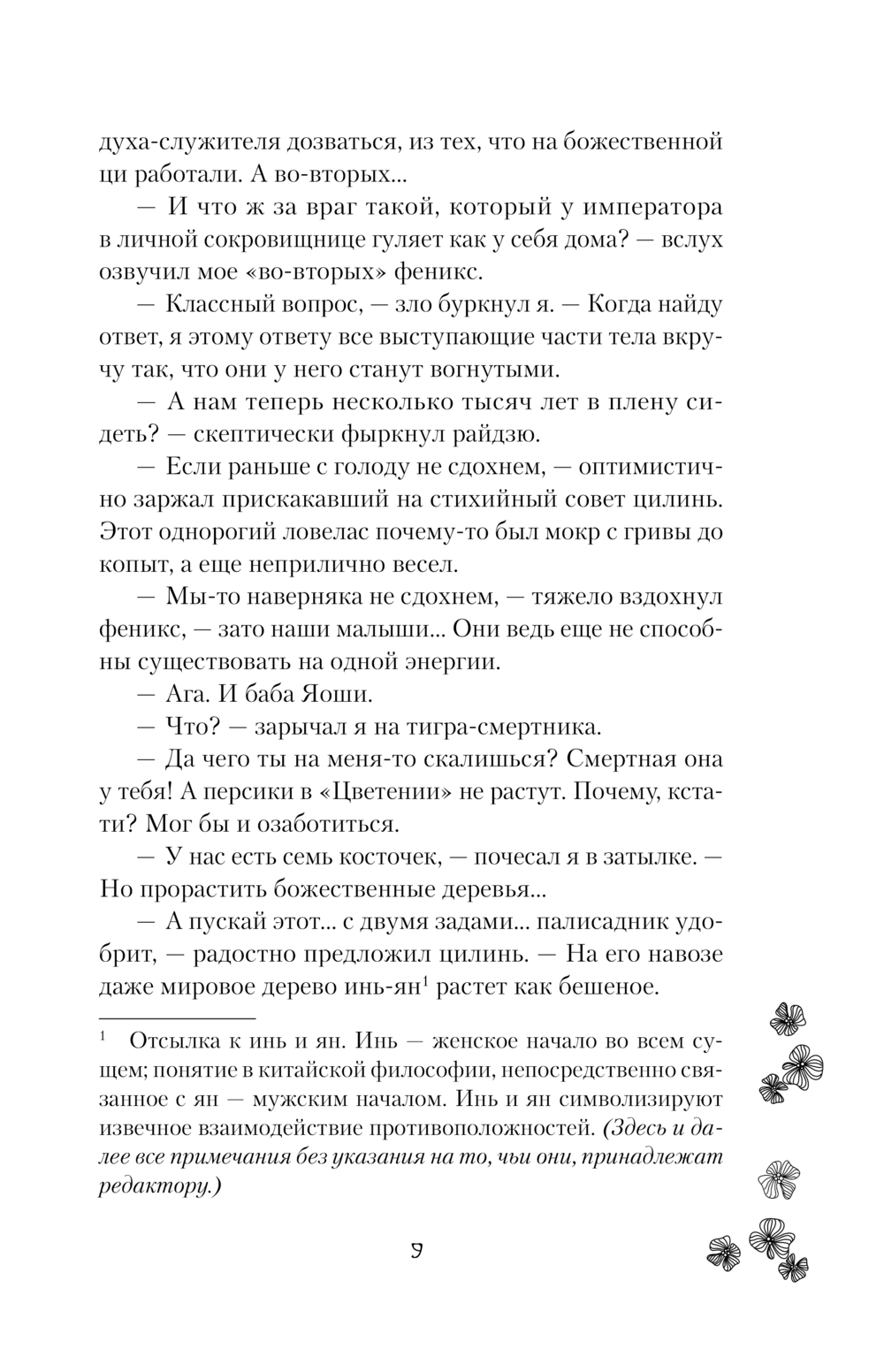 духа-служителя дозваться, из тех, что на божественной ци работали. А во-вторых...

— И что ж за враг такой, который у императора в личной сокровищнице гуляет как у себя дома? — вслух озвучил мое «во-вторых» феникс.

— Классный вопрос, — зло буркнул я. — Когда найду ответ, я этому ответу все выступающие части тела вкручу так, что они у него станут вогнутыми.

— А нам теперь несколько тысяч лет в плену сидеть? — скептически фыркнул райдзю.

— Если раньше с голоду не сдохнем, — оптимистично заржал прискакавший на стихийный совет цилинь. Этот однорогий ловелас почему-то был мокр с гривы до копыт, а еще неприлично весел.

— Мы-то наверняка не сдохнем, — тяжело вздохнул феникс, — зато наши малыши... Они ведь еще не способны существовать на одной энергии.

— Ага. И баба Яоши.

— Что? — зарычал я на тигра-смертника.

— Да чего ты на меня-то скалишься? Смертная она у тебя! А персики в «Цветении» не растут. Почему, кстати? Мог бы и озаботиться.

— У нас есть семь косточек, — почесал я в затылке. — Но прорастить божественные деревья...

— А пускай этот... с двумя задами... палисадник удобрит, — радостно предложил цилинь. — На его навозе даже мировое дерево инь-ян$^1$ растет как бешеное.

$^1$ Отсылка к инь и ян. Инь — женское начало во всем сущем; понятие в китайской философии, непосредственно связанное с ян — мужским началом. Инь и ян символизируют извечное взаимодействие противоположностей. (Здесь и далее все примечания без указания на то, чьи они, принадлежат редактору.)

9